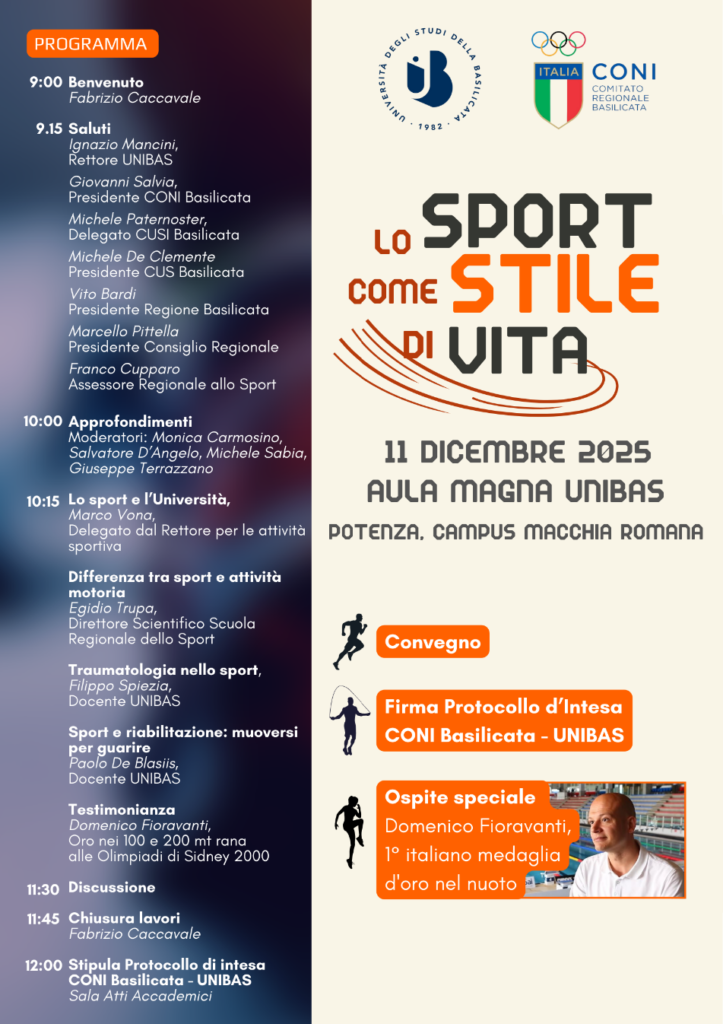 PROGRAMMA

9:00 Benvenuto
Fabrizio Caccavale

9.15 Saluti
Ignazio Mancini, Rettore UNIBAS

Giovanni Salvia, Presidente CONI Basilicata

Michele Paternoster, Delegato CUSI Basilicata

Michele De Clemente Presidente CUS Basilicata

Vito Bardi Presidente Regione Basilicata

Marcello Pittella Presidente Consiglio Regionale

Franco Cupparo Assessore Regionale allo Sport

10:00 Approfondimenti
Moderatori: Monica Carmosino, Salvatore D'Angelo, Michele Sabia, Giuseppe Terrazzano

10:15 Lo sport e l'Università,
Marco Vona, Delegato dal Rettore per le attività sportiva

Differenza tra sport e attività motoria
Egidio Trupa, Direttore Scientifico Scuola Regionale dello Sport

Traumatologia nello sport,
Filippo Spiezia, Docente UNIBAS

Sport e riabilitazione: muoversi per guarire
Paolo De Blasiis, Docente UNIBAS

Testimonianza
Domenico Fioravanti, Oro nei 100 e 200 mt rana alle Olimpiadi di Sidney 2000

11:30 Discussione

11:45 Chiusura lavori
Fabrizio Caccavale

12:00 Stipula Protocollo di intesa CONI Basilicata - UNIBAS
Sala Atti Accademici

UNIVERSITÀ DEGLI STUDI DELLA BASILICATA · 1982 ·

ITALIA CONI COMITATO REGIONALE BASILICATA

LO SPORT COME STILE DI VITA

11 DICEMBRE 2025
AULA MAGNA UNIBAS
POTENZA, CAMPUS MACCHIA ROMANA

Convegno

Firma Protocollo d'Intesa CONI Basilicata - UNIBAS

Ospite speciale
Domenico Fioravanti, 1° italiano medaglia d'oro nel nuoto